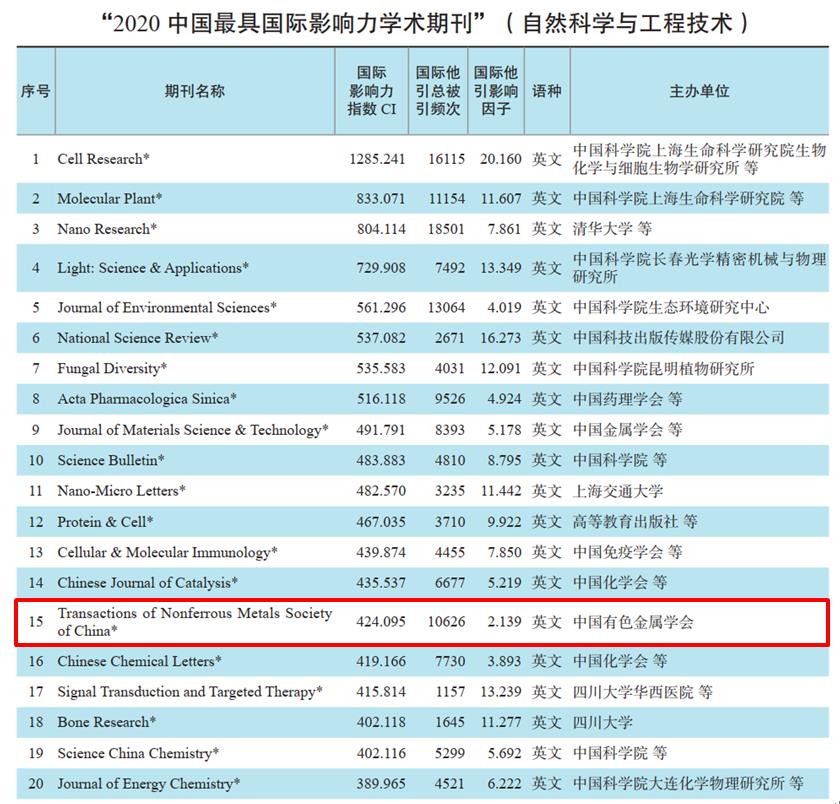 “2020中国最具国际影响力学术期刊”（自然科学与工程技术）

| 序号 | 期刊名称 | 国际影响力指数CI | 国际他引总被引频次 | 国际他引影响因子 | 语种 | 主办单位 |
|---|---|---|---|---|---|---|
| 1 | Cell Research* | 1285.241 | 16115 | 20.160 | 英文 | 中国科学院上海生命科学研究院生物化学与细胞生物学研究所 等 |
| 2 | Molecular Plant* | 833.071 | 11154 | 11.607 | 英文 | 中国科学院上海生命科学研究院 等 |
| 3 | Nano Research* | 804.114 | 18501 | 7.861 | 英文 | 清华大学 等 |
| 4 | Light: Science & Applications* | 729.908 | 7492 | 13.349 | 英文 | 中国科学院长春光学精密机械与物理研究所 |
| 5 | Journal of Environmental Sciences* | 561.296 | 13064 | 4.019 | 英文 | 中国科学院生态环境研究中心 |
| 6 | National Science Review* | 537.082 | 2671 | 16.273 | 英文 | 中国科技出版传媒股份有限公司 |
| 7 | Fungal Diversity* | 535.583 | 4031 | 12.091 | 英文 | 中国科学院昆明植物研究所 |
| 8 | Acta Pharmacologica Sinica* | 516.118 | 9526 | 4.924 | 英文 | 中国药理学会 等 |
| 9 | Journal of Materials Science & Technology* | 491.791 | 8393 | 5.178 | 英文 | 中国金属学会 等 |
| 10 | Science Bulletin* | 483.883 | 4810 | 8.795 | 英文 | 中国科学院 等 |
| 11 | Nano-Micro Letters* | 482.570 | 3235 | 11.442 | 英文 | 上海交通大学 |
| 12 | Protein & Cell* | 467.035 | 3710 | 9.922 | 英文 | 高等教育出版社 等 |
| 13 | Cellular & Molecular Immunology* | 439.874 | 4455 | 7.850 | 英文 | 中国免疫学会 等 |
| 14 | Chinese Journal of Catalysis* | 435.537 | 6677 | 5.219 | 英文 | 中国化学会 等 |
| 15 | Transactions of Nonferrous Metals Society of China* | 424.095 | 10626 | 2.139 | 英文 | 中国有色金属学会 |
| 16 | Chinese Chemical Letters* | 419.166 | 7730 | 3.893 | 英文 | 中国化学会 等 |
| 17 | Signal Transduction and Targeted Therapy* | 415.814 | 1157 | 13.239 | 英文 | 四川大学华西医院 等 |
| 18 | Bone Research* | 402.118 | 1645 | 11.277 | 英文 | 四川大学 |
| 19 | Science China Chemistry* | 402.116 | 5299 | 5.692 | 英文 | 中国科学院 等 |
| 20 | Journal of Energy Chemistry* | 389.965 | 4521 | 6.222 | 英文 | 中国科学院大连化学物理研究所 等 |